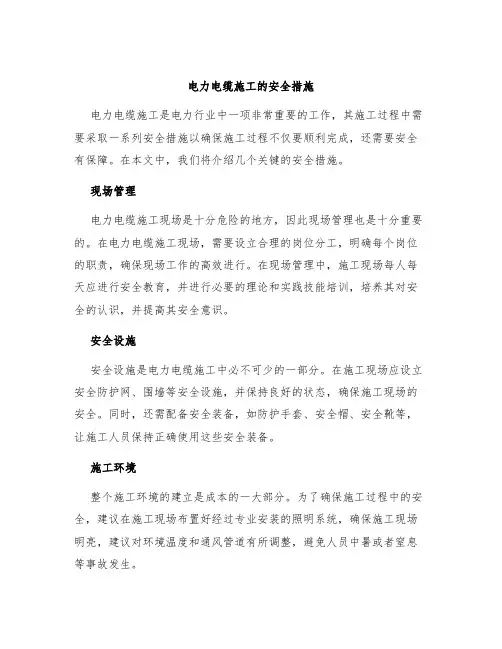 电力电缆施工的安全措施

电力电缆施工是电力行业中一项非常重要的工作，其施工过程中需要采取一系列安全措施以确保施工过程不仅要顺利完成，还需要安全有保障。在本文中，我们将介绍几个关键的安全措施。

现场管理

电力电缆施工现场是十分危险的地方，因此现场管理也是十分重要的。在电力电缆施工现场，需要设立合理的岗位分工，明确每个岗位的职责，确保现场工作的高效进行。在现场管理中，施工现场每人每天应进行安全教育，并进行必要的理论和实践技能培训，培养其对安全的认识，并提高其安全意识。

安全设施

安全设施是电力电缆施工中必不可少的一部分。在施工现场应设立安全防护网、围墙等安全设施，并保持良好的状态，确保施工现场的安全。同时，还需配备安全装备，如防护手套、安全帽、安全靴等，让施工人员保持正确使用这些安全装备。

施工环境

整个施工环境的建立是成本的一大部分。为了确保施工过程中的安全，建议在施工现场布置好经过专业安装的照明系统，确保施工现场明亮，建议对环境温度和通风管道有所调整，避免人员中暑或者窒息等事故发生。